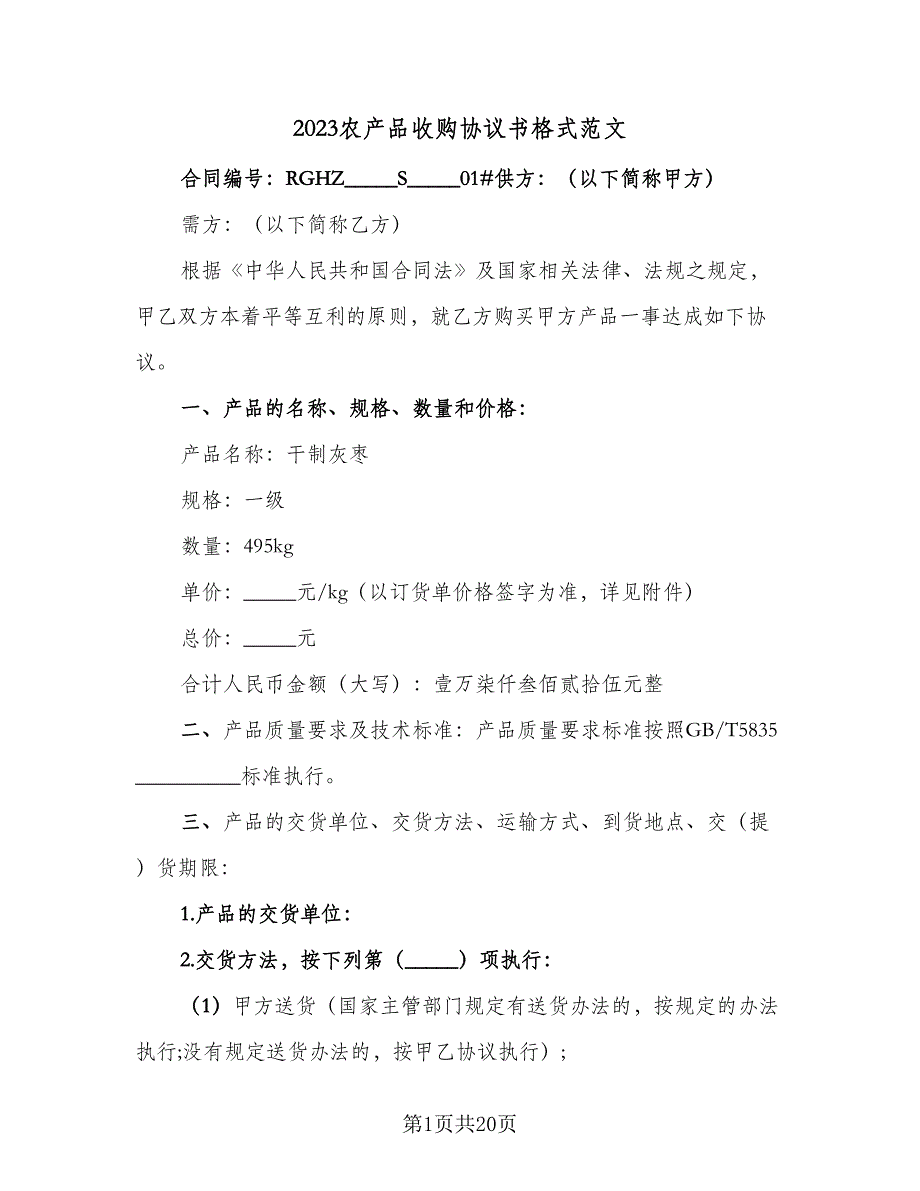 2023农产品收购协议书格式范文

合同编号：RGHZ_____S_____01#供方：（以下简称甲方）

需方：（以下简称乙方）

根据《中华人民共和国合同法》及国家相关法律、法规之规定，甲乙双方本着平等互利的原则，就乙方购买甲方产品一事达成如下协议。

一、产品的名称、规格、数量和价格：

产品名称：干制灰枣

规格：一级

数量：495kg

单价：_____元/kg（以订货单价格签字为准，详见附件）

总价：_____元

合计人民币金额（大写）：壹万柒仟叁佰贰拾伍元整

二、产品质量要求及技术标准：产品质量要求标准按照GB/T5835__________标准执行。

三、产品的交货单位、交货方法、运输方式、到货地点、交（提）货期限：

1.产品的交货单位：

2.交货方法，按下列第（_____）项执行：

（1）甲方送货（国家主管部门规定有送货办法的，按规定的办法执行;没有规定送货办法的，按甲乙协议执行）；

第1页共20页